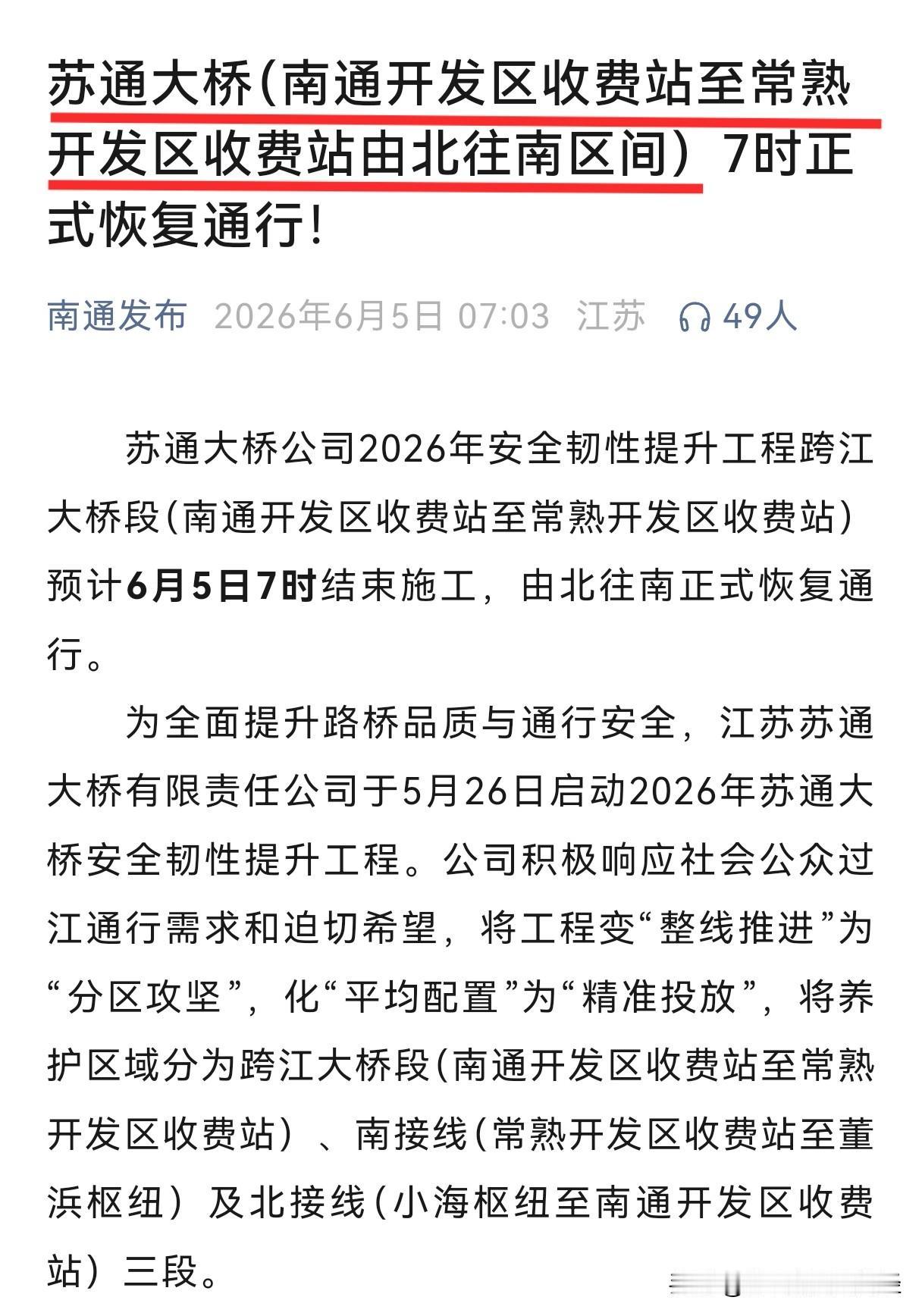 苏通大桥(南通开发区收费站至常熟开发区收费站由北往南区间）7时正式恢复通行!

南通发布 2026年6月5日 07:03 江苏 49人

苏通大桥公司2026年安全韧性提升工程跨江大桥段(南通开发区收费站至常熟开发区收费站）预计6月5日7时结束施工，由北往南正式恢复通行。

为全面提升路桥品质与通行安全，江苏苏通大桥有限责任公司于5月26日启动2026年苏通大桥安全韧性提升工程。公司积极响应社会公众过江通行需求和迫切希望，将工程变“整线推进”为“分区攻坚”，化“平均配置”为“精准投放”，将养护区域分为跨江大桥段(南通开发区收费站至常熟开发区收费站）、南接线(常熟开发区收费站至董浜枢纽）及北接线(小海枢纽至南通开发区收费站）三段。